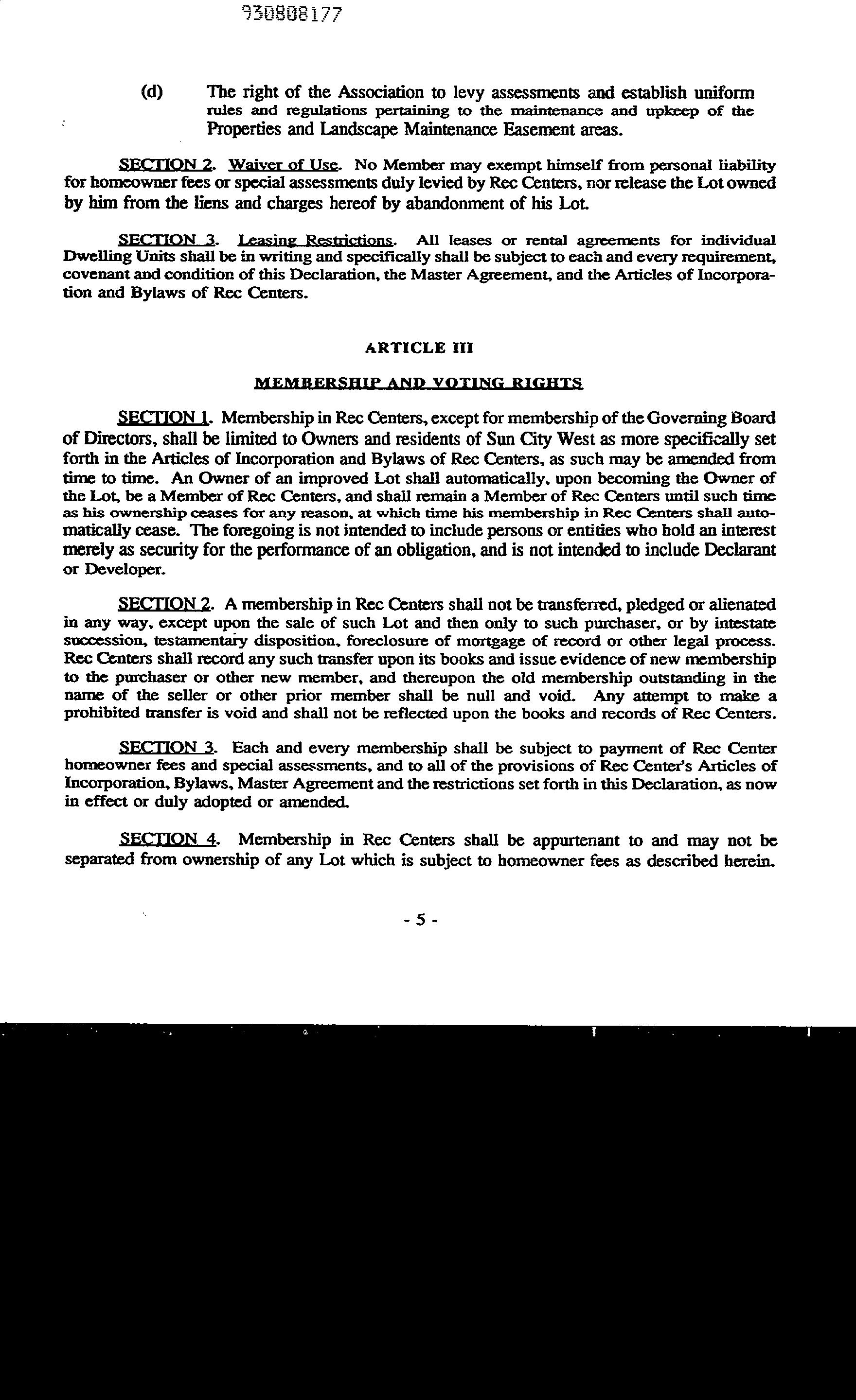 930808177

(d) The right of the Association to levy assessments and establish uniform rules and regulations pertaining to the maintenance and upkeep of the Properties and Landscape Maintenance Easement areas.

SECTION 2. Waiver of Use. No Member may exempt himself from personal liability for homeowner fees or special assessments duly levied by Rec Centers, nor release the Lot owned by him from the liens and charges hereof by abandonment of his Lot.

SECTION 3. Leasing Restrictions. All leases or rental agreements for individual Dwelling Units shall be in writing and specifically shall be subject to each and every requirement, covenant and condition of this Declaration, the Master Agreement, and the Articles of Incorporation and Bylaws of Rec Centers.

ARTICLE III

MEMBERSHIP AND VOTING RIGHTS

SECTION 1. Membership in Rec Centers, except for membership of the Governing Board of Directors, shall be limited to Owners and residents of Sun City West as more specifically set forth in the Articles of Incorporation and Bylaws of Rec Centers, as such may be amended from time to time. An Owner of an improved Lot shall automatically, upon becoming the Owner of the Lot, be a Member of Rec Centers, and shall remain a Member of Rec Centers until such time as his ownership ceases for any reason, at which time his membership in Rec Centers shall automatically cease. The foregoing is not intended to include persons or entities who hold an interest merely as security for the performance of an obligation, and is not intended to include Declarant or Developer.

SECTION 2. A membership in Rec Centers shall not be transferred, pledged or alienated in any way, except upon the sale of such Lot and then only to such purchaser, or by intestate succession, testamentary disposition, foreclosure of mortgage of record or other legal process. Rec Centers shall record any such transfer upon its books and issue evidence of new membership to the purchaser or other new member, and thereupon the old membership outstanding in the name of the seller or other prior member shall be null and void. Any attempt to make a prohibited transfer is void and shall not be reflected upon the books and records of Rec Centers.

SECTION 3. Each and every membership shall be subject to payment of Rec Center homeowner fees and special assessments, and to all of the provisions of Rec Center's Articles of Incorporation, Bylaws, Master Agreement and the restrictions set forth in this Declaration, as now in effect or duly adopted or amended.

SECTION 4. Membership in Rec Centers shall be appurtenant to and may not be separated from ownership of any Lot which is subject to homeowner fees as described herein.

- 5 -